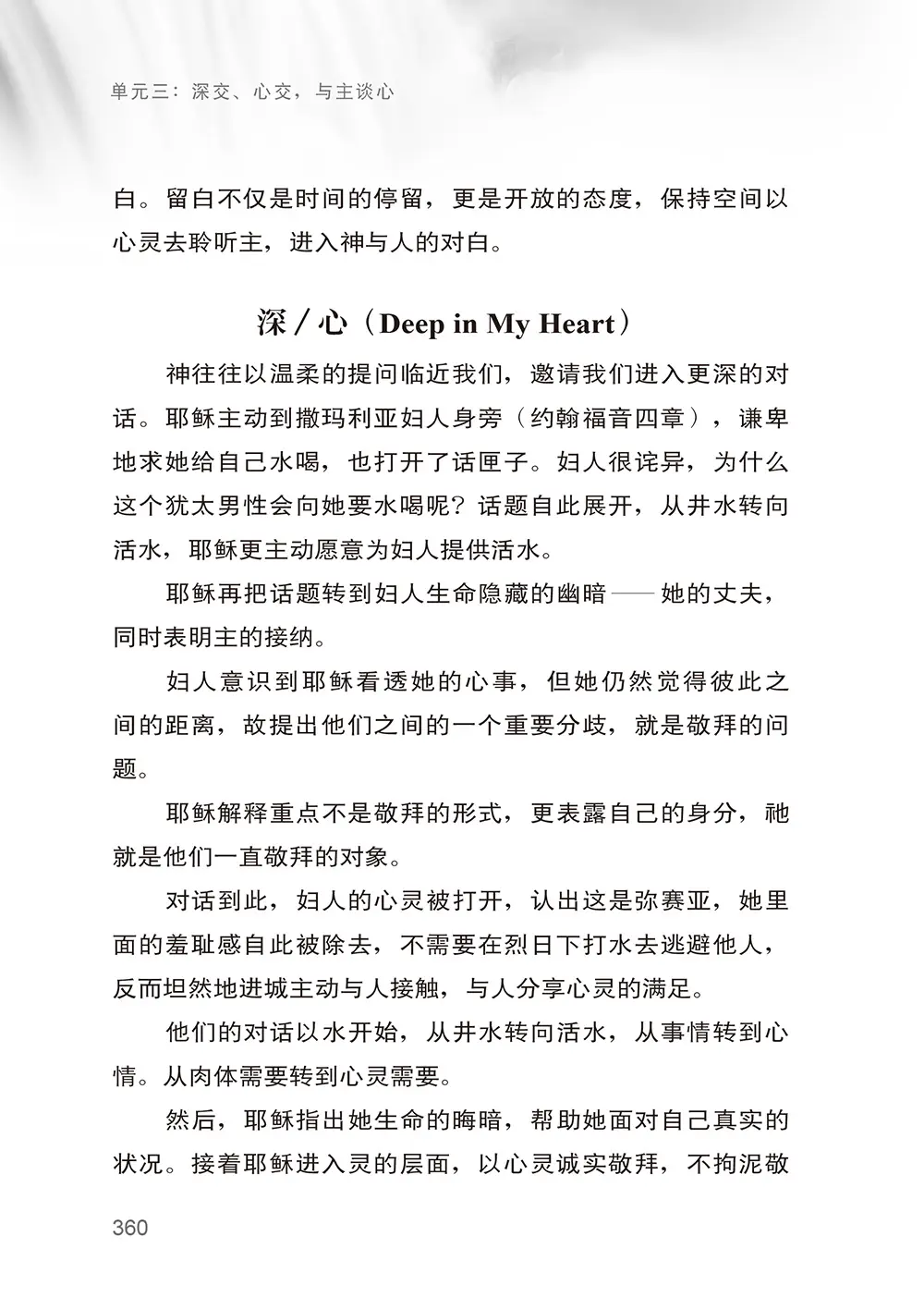 单元三：深交、心交，与主谈心

白。留白不仅是时间的停留，更是开放的态度，保持空间以心灵去聆听主，进入神与人的对白。

深／心（Deep in My Heart）

神往往以温柔的提问临近我们，邀请我们进入更深的对话。耶稣主动到撒玛利亚妇人身旁（约翰福音四章），谦卑地求她给自己水喝，也打开了话匣子。妇人很诧异，为什么这个犹太男性会向她要水喝呢？话题自此展开，从井水转向活水，耶稣更主动愿意为妇人提供活水。

耶稣再把话题转到妇人生命隐藏的幽暗——她的丈夫，同时表明主的接纳。

妇人意识到耶稣看透她的心事，但她仍然觉得彼此之间的距离，故提出他们之间的一个重要分歧，就是敬拜的问题。

耶稣解释重点不是敬拜的形式，更表露自己的身分，祂就是他们一直敬拜的对象。

对话到此，妇人的心灵被打开，认出这是弥赛亚，她里面的羞耻感自此被除去，不需要在烈日下打水去逃避他人，反而坦然地进城主动与人接触，与人分享心灵的满足。

他们的对话以水开始，从井水转向活水，从事情转到心情。从肉体需要转到心灵需要。

然后，耶稣指出她生命的晦暗，帮助她面对自己真实的状况。接着耶稣进入灵的层面，以心灵诚实敬拜，不拘泥敬

360